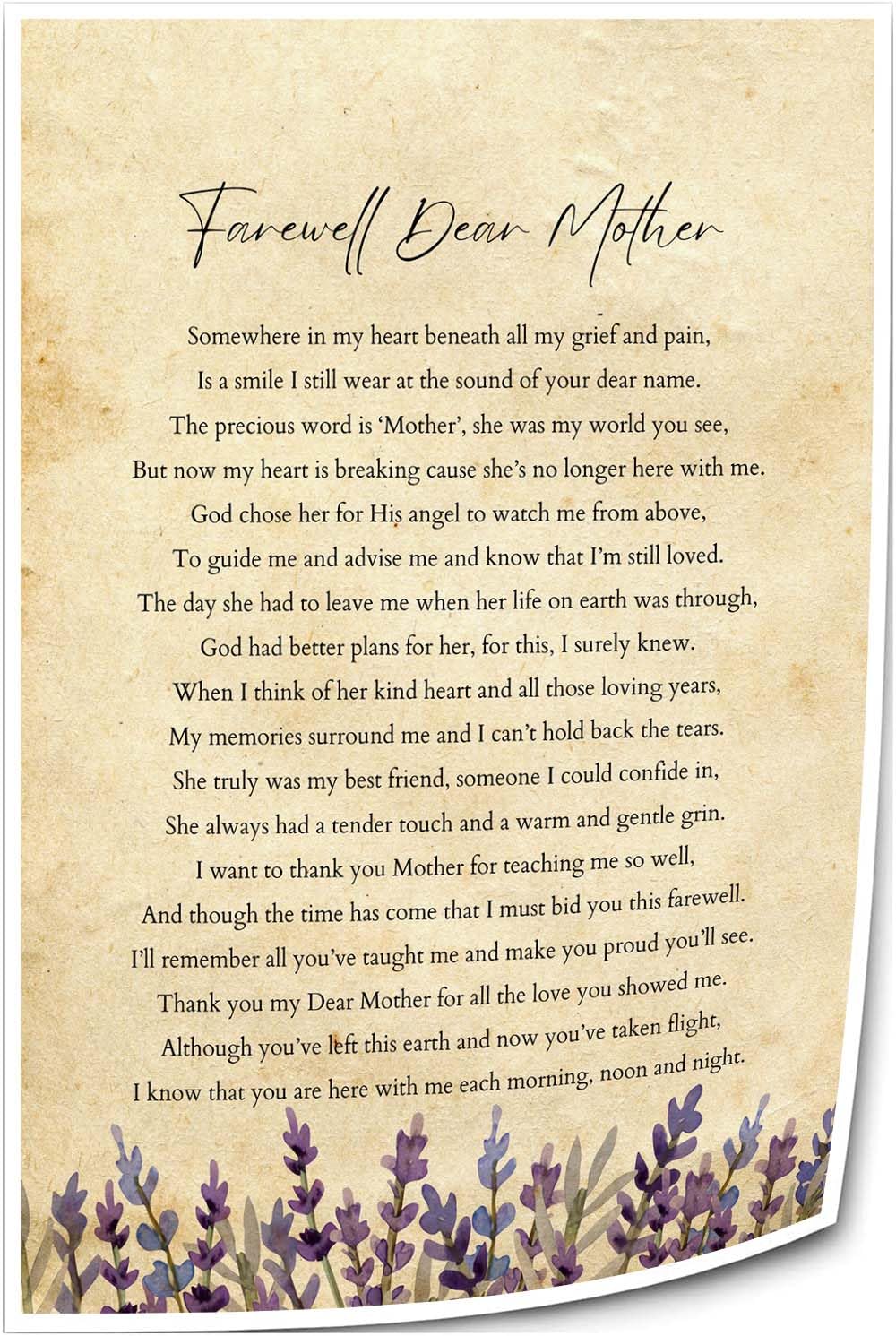 Farewell Dear Mother

Somewhere in my heart beneath all my grief and pain,
Is a smile I still wear at the sound of your dear name.
The precious word is 'Mother', she was my world you see,
But now my heart is breaking cause she's no longer here with me.
God chose her for His angel to watch me from above,
To guide me and advise me and know that I'm still loved.
The day she had to leave me when her life on earth was through,
God had better plans for her, for this, I surely knew.
When I think of her kind heart and all those loving years,
My memories surround me and I can't hold back the tears.
She truly was my best friend, someone I could confide in,
She always had a tender touch and a warm and gentle grin.
I want to thank you Mother for teaching me so well,
And though the time has come that I must bid you this farewell.
I'll remember all you've taught me and make you proud you'll see.
Thank you my Dear Mother for all the love you showed me.
Although you've left this earth and now you've taken flight,
I know that you are here with me each morning, noon and night.